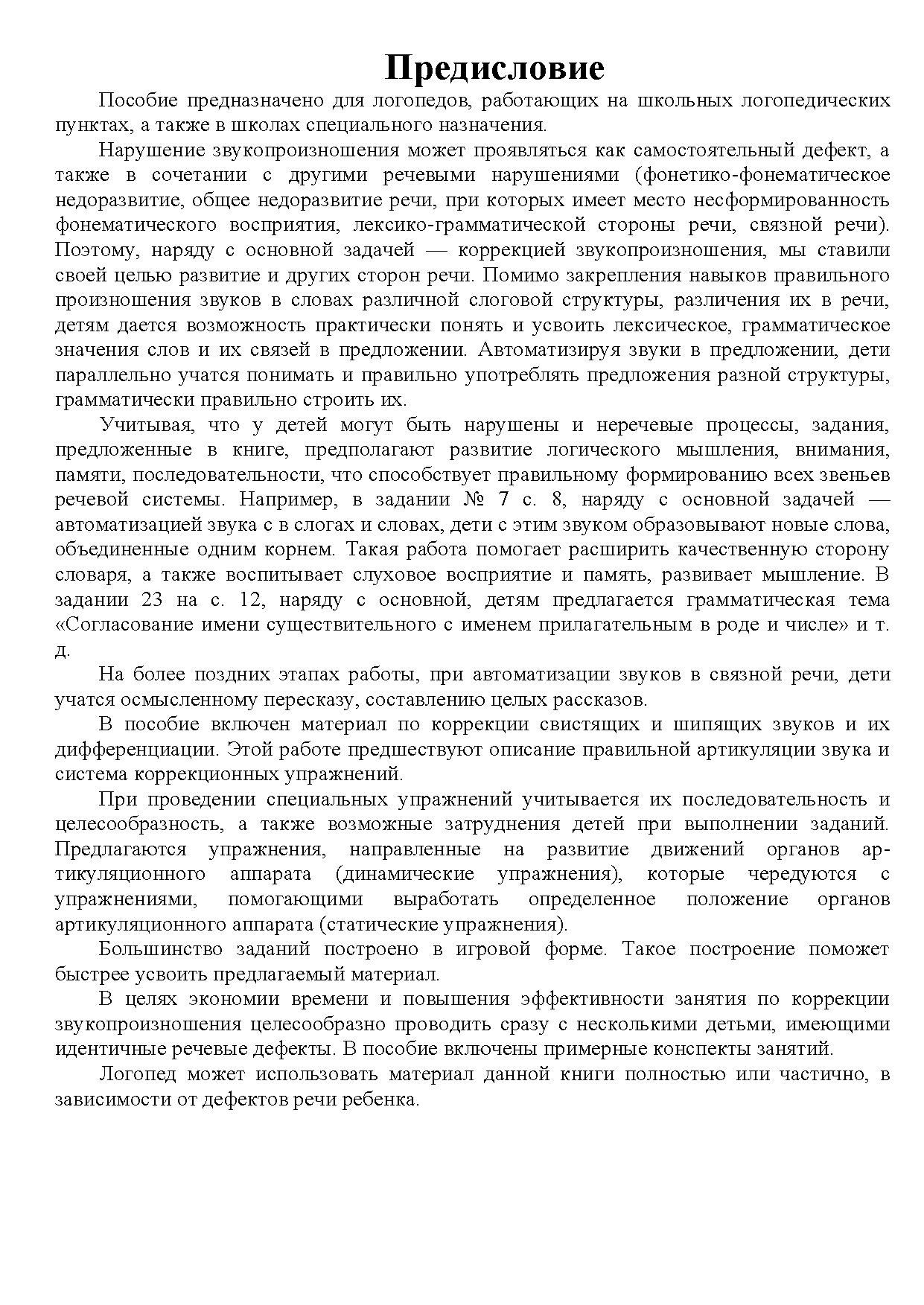 Предисловие

Пособие предназначено для логопедов, работающих на школьных логопедических пунктах, а также в школах специального назначения.

Нарушение звукопроизношения может проявляться как самостоятельный дефект, а также в сочетании с другими речевыми нарушениями (фонетико-фонематическое недоразвитие, общее недоразвитие речи, при которых имеет место несформированность фонематического восприятия, лексико-грамматической стороны речи, связной речи). Поэтому, наряду с основной задачей — коррекцией звукопроизношения, мы ставили своей целью развитие и других сторон речи. Помимо закрепления навыков правильного произношения звуков в словах различной слоговой структуры, различения их в речи, детям дается возможность практически понять и усвоить лексическое, грамматическое значения слов и их связей в предложении. Автоматизируя звуки в предложении, дети параллельно учатся понимать и правильно употреблять предложения разной структуры, грамматически правильно строить их.

Учитывая, что у детей могут быть нарушены и неречевые процессы, задания, предложенные в книге, предполагают развитие логического мышления, внимания, памяти, последовательности, что способствует правильному формированию всех звеньев речевой системы. Например, в задании № 7 с. 8, наряду с основной задачей — автоматизацией звука с в слогах и словах, дети с этим звуком образовывают новые слова, объединенные одним корнем. Такая работа помогает расширить качественную сторону словаря, а также воспитывает слуховое восприятие и память, развивает мышление. В задании 23 на с. 12, наряду с основной, детям предлагается грамматическая тема «Согласование имени существительного с именем прилагательным в роде и числе» и т. д.

На более поздних этапах работы, при автоматизации звуков в связной речи, дети учатся осмысленному пересказу, составлению целых рассказов.

В пособие включен материал по коррекции свистящих и шипящих звуков и их дифференциации. Этой работе предшествуют описание правильной артикуляции звука и система коррекционных упражнений.

При проведении специальных упражнений учитывается их последовательность и целесообразность, а также возможные затруднения детей при выполнении заданий. Предлагаются упражнения, направленные на развитие движений органов артикуляционного аппарата (динамические упражнения), которые чередуются с упражнениями, помогающими выработать определенное положение органов артикуляционного аппарата (статические упражнения).

Большинство заданий построено в игровой форме. Такое построение поможет быстрее усвоить предлагаемый материал.

В целях экономии времени и повышения эффективности занятия по коррекции звукопроизношения целесообразно проводить сразу с несколькими детьми, имеющими идентичные речевые дефекты. В пособие включены примерные конспекты занятий.

Логопед может использовать материал данной книги полностью или частично, в зависимости от дефектов речи ребенка.